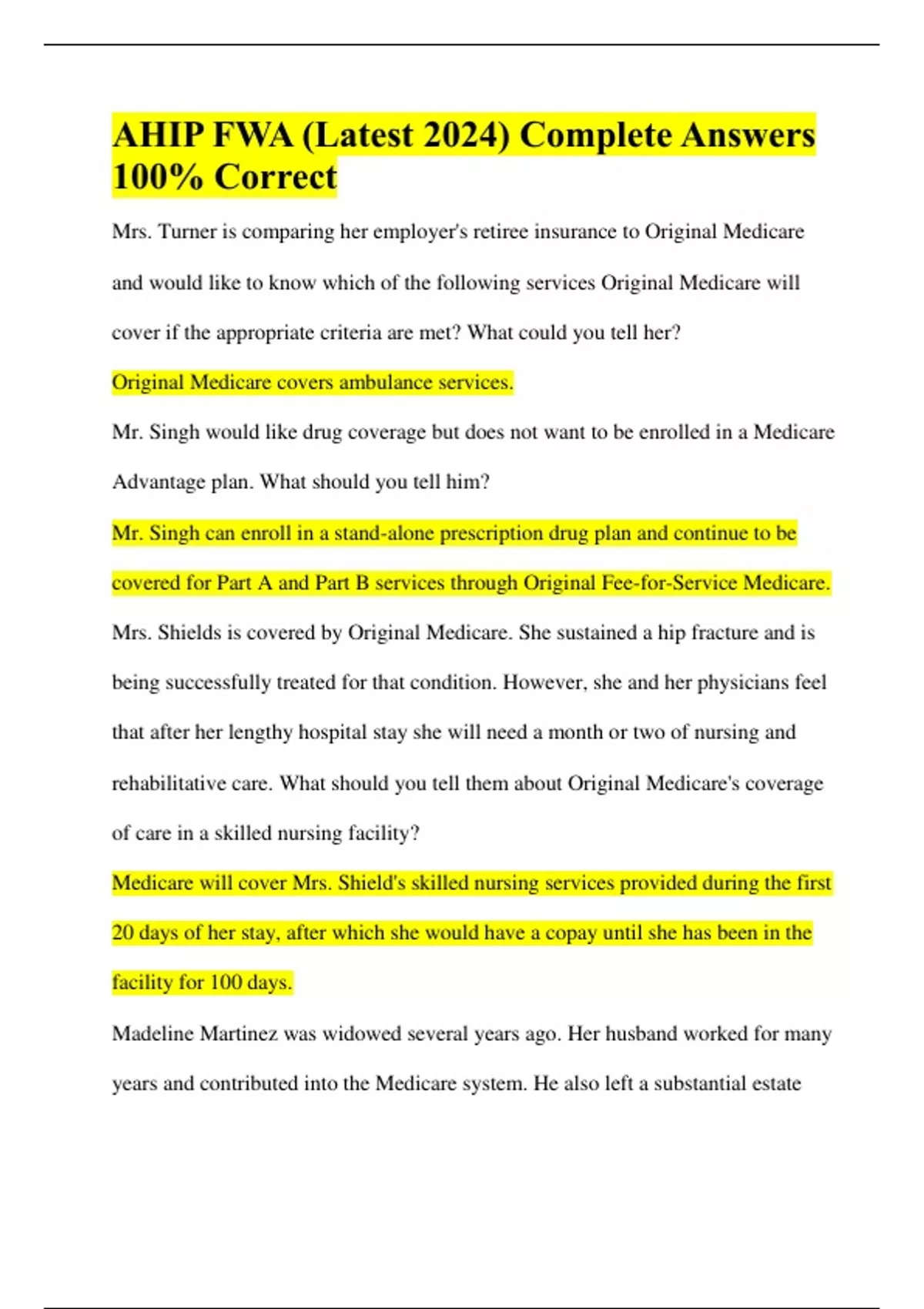 AHIP FWA (Latest 2024) Complete Answers 100% Correct

Mrs. Turner is comparing her employer's retiree insurance to Original Medicare and would like to know which of the following services Original Medicare will cover if the appropriate criteria are met? What could you tell her?

Original Medicare covers ambulance services.

Mr. Singh would like drug coverage but does not want to be enrolled in a Medicare Advantage plan. What should you tell him?

Mr. Singh can enroll in a stand-alone prescription drug plan and continue to be covered for Part A and Part B services through Original Fee-for-Service Medicare.

Mrs. Shields is covered by Original Medicare. She sustained a hip fracture and is being successfully treated for that condition. However, she and her physicians feel that after her lengthy hospital stay she will need a month or two of nursing and rehabilitative care. What should you tell them about Original Medicare's coverage of care in a skilled nursing facility?

Medicare will cover Mrs. Shield's skilled nursing services provided during the first 20 days of her stay, after which she would have a copay until she has been in the facility for 100 days.

Madeline Martinez was widowed several years ago. Her husband worked for many years and contributed into the Medicare system. He also left a substantial estate